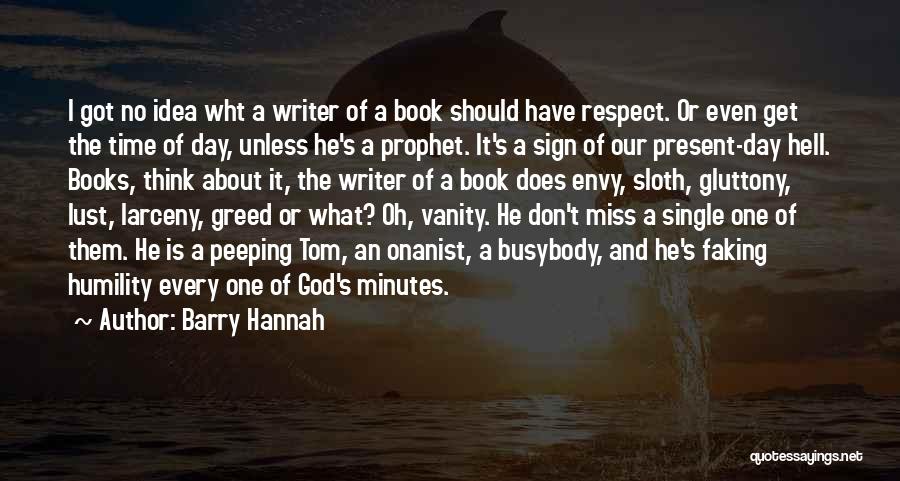 I got no idea wht a writer of a book should have respect. Or even get the time of day, unless he's a prophet. It's a sign of our present-day hell. Books, think about it, the writer of a book does envy, sloth, gluttony, lust, larceny, greed or what? Oh, vanity. He don't miss a single one of them. He is a peeping Tom, an onanist, a busybody, and he's faking humility every one of God's minutes.

~ Author: Barry Hannah

quotessayings.net